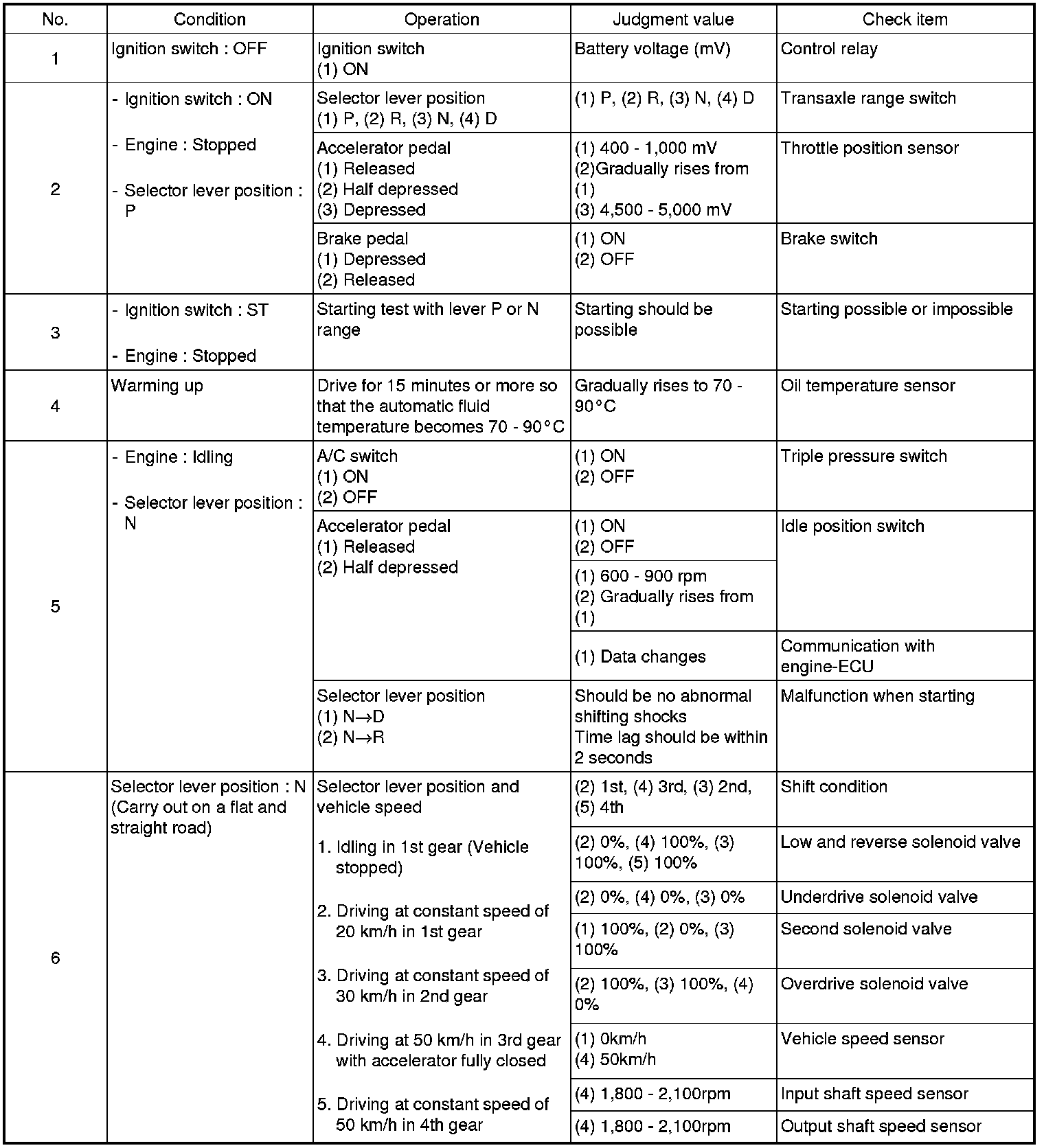 | No. | Condition | Operation | Judgment value | Check item |
|---|---|---|---|---|
| 1 | Ignition switch : OFF | Ignition switch (1) ON | Battery voltage (mV) | Control relay |
| 2 | - Ignition switch : ON - Engine : Stopped - Selector lever position : P | Selector lever position (1) P, (2) R, (3) N, (4) D | (1) P, (2) R, (3) N, (4) D | Transaxle range switch |
| | | Accelerator pedal (1) Released (2) Half depressed (3) Depressed | (1) 400 - 1,000 mV (2)Gradually rises from (1) (3) 4,500 - 5,000 mV | Throttle position sensor |
| | | Brake pedal (1) Depressed (2) Released | (1) ON (2) OFF | Brake switch |
| 3 | - Ignition switch : ST - Engine : Stopped | Starting test with lever P or N range | Starting should be possible | Starting possible or impossible |
| 4 | Warming up | Drive for 15 minutes or more so that the automatic fluid temperature becomes 70 - 90°C | Gradually rises to 70 - 90°C | Oil temperature sensor |
| 5 | - Engine : Idling - Selector lever position : N | A/C switch (1) ON (2) OFF | (1) ON (2) OFF | Triple pressure switch |
| | | Accelerator pedal (1) Released (2) Half depressed | (1) ON (2) OFF | Idle position switch |
| | | | (1) 600 - 900 rpm (2) Gradually rises from (1) | |
| | | | (1) Data changes | Communication with engine-ECU |
| | | Selector lever position (1) N→D (2) N→R | Should be no abnormal shifting shocks Time lag should be within 2 seconds | Malfunction when starting |
| 6 | Selector lever position : N (Carry out on a flat and straight road) | Selector lever position and vehicle speed 1. Idling in 1st gear (Vehicle stopped) 2. Driving at constant speed of 20 km/h in 1st gear 3. Driving at constant speed of 30 km/h in 2nd gear 4. Driving at 50 km/h in 3rd gear with accelerator fully closed 5. Driving at constant speed of 50 km/h in 4th gear | (2) 1st, (4) 3rd, (3) 2nd, (5) 4th | Shift condition |
| | | | (2) 0%, (4) 100%, (3) 100%, (5) 100% | Low and reverse solenoid valve |
| | | | (2) 0%, (4) 0%, (3) 0% | Underdrive solenoid valve |
| | | | (1) 100%, (2) 0%, (3) 100% | Second solenoid valve |
| | | | (2) 100%, (3) 100%, (4) 0% | Overdrive solenoid valve |
| | | | (1) 0km/h (4) 50km/h | Vehicle speed sensor |
| | | | (4) 1,800 - 2,100rpm | Input shaft speed sensor |
| | | | (4) 1,800 - 2,100rpm | Output shaft speed sensor |